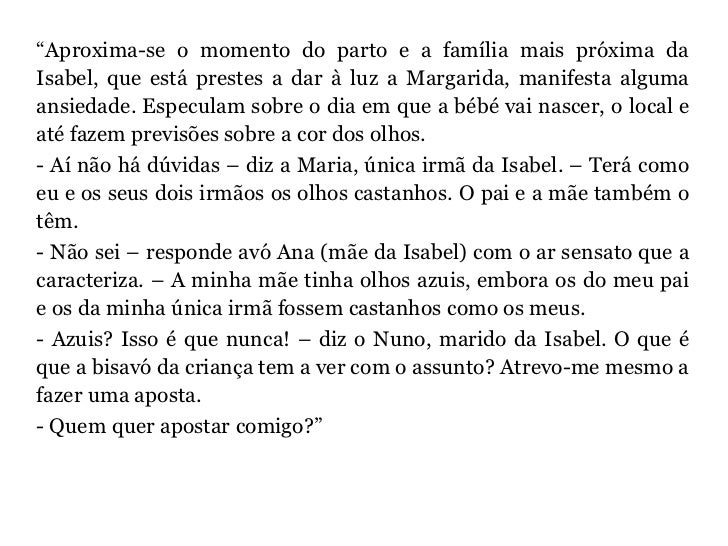 “Aproxima-se o momento do parto e a família mais próxima da Isabel, que está prestes a dar à luz a Margarida, manifesta alguma ansiedade. Especulam sobre o dia em que a bébé vai nascer, o local e até fazem previsões sobre a cor dos olhos.

- Aí não há dúvidas – diz a Maria, única irmã da Isabel. – Terá como eu e os seus dois irmãos os olhos castanhos. O pai e a mãe também o têm.

- Não sei – responde avó Ana (mãe da Isabel) com o ar sensato que a caracteriza. – A minha mãe tinha olhos azuis, embora os do meu pai e os da minha única irmã fossem castanhos como os meus.

- Azuis? Isso é que nunca! – diz o Nuno, marido da Isabel. O que é que a bisavó da criança tem a ver com o assunto? Atrevo-me mesmo a fazer uma aposta.

- Quem quer apostar comigo?”